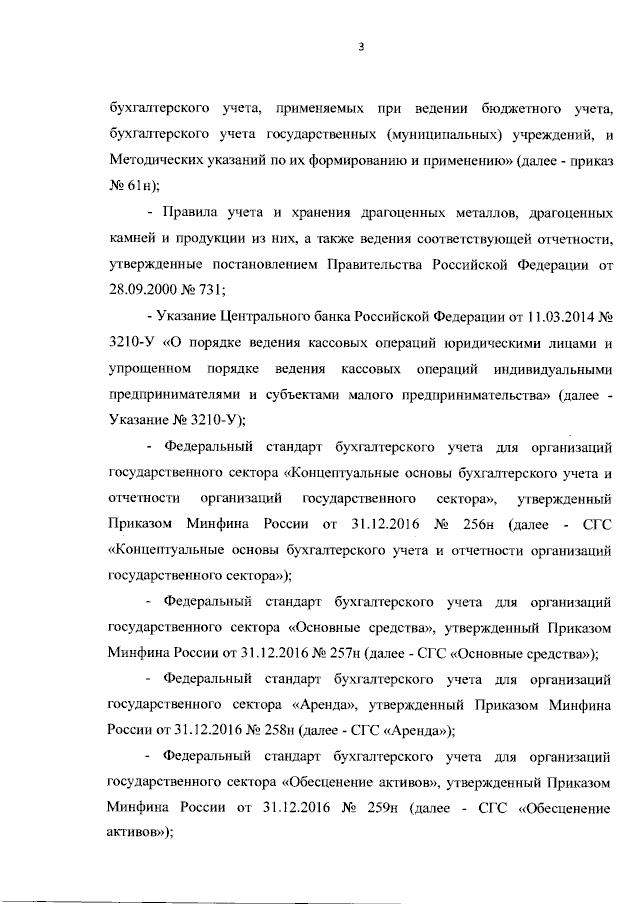 3

бухгалтерского учета, применяемых при ведении бюджетного учета, бухгалтерского учета государственных (муниципальных) учреждений, и Методических указаний по их формированию и применению» (далее - приказ № 61н);

- Правила учета и хранения драгоценных металлов, драгоценных камней и продукции из них, а также ведения соответствующей отчетности, утвержденные постановлением Правительства Российской Федерации от 28.09.2000 № 731;

- Указание Центрального банка Российской Федерации от 11.03.2014 № 3210-У «О порядке ведения кассовых операций юридическими лицами и упрощенном порядке ведения кассовых операций индивидуальными предпринимателями и субъектами малого предпринимательства» (далее - Указание № 3210-У);

- Федеральный стандарт бухгалтерского учета для организаций государственного сектора «Концептуальные основы бухгалтерского учета и отчетности организаций государственного сектора», утвержденный Приказом Минфина России от 31.12.2016 № 256н (далее - СГС «Концептуальные основы бухгалтерского учета и отчетности организаций государственного сектора»);

- Федеральный стандарт бухгалтерского учета для организаций государственного сектора «Основные средства», утвержденный Приказом Минфина России от 31.12.2016 № 257н (далее - СГС «Основные средства»);

- Федеральный стандарт бухгалтерского учета для организаций государственного сектора «Аренда», утвержденный Приказом Минфина России от 31.12.2016 № 258н (далее - СГС «Аренда»);

- Федеральный стандарт бухгалтерского учета для организаций государственного сектора «Обесценение активов», утвержденный Приказом Минфина России от 31.12.2016 № 259н (далее - СГС «Обесценение активов»);